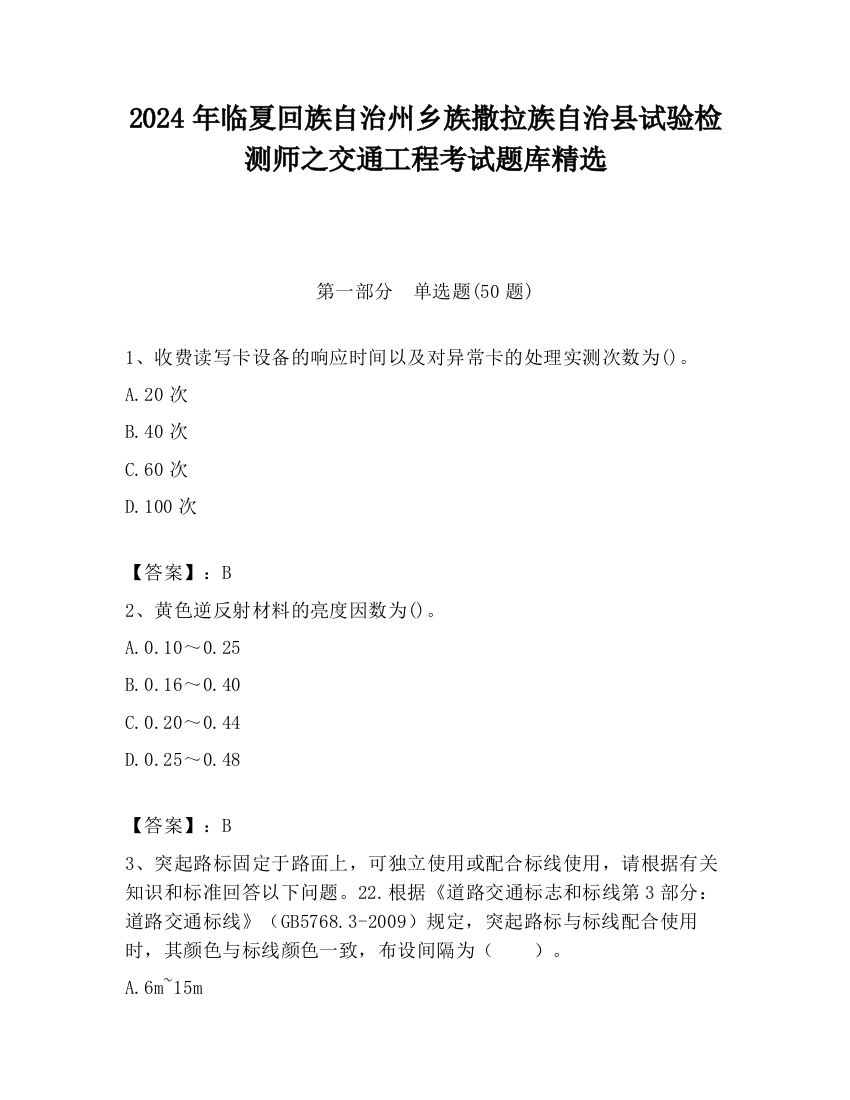 2024 年临夏回族自治州乡族撒拉族自治县试验检测师之交通工程考试题库精选

第一部分　单选题(50 题)

1、收费读写卡设备的响应时间以及对异常卡的处理实测次数为()。

A.20 次

B.40 次

C.60 次

D.100 次

【答案】：B

2、黄色逆反射材料的亮度因数为()。

A.0.10～0.25

B.0.16～0.40

C.0.20～0.44

D.0.25～0.48

【答案】：B

3、突起路标固定于路面上，可独立使用或配合标线使用，请根据有关知识和标准回答以下问题。22.根据《道路交通标志和标线第 3 部分：道路交通标线》（GB5768.3-2009）规定，突起路标与标线配合使用时，其颜色与标线颜色一致，布设间隔为（　　）。

A.6m~15m